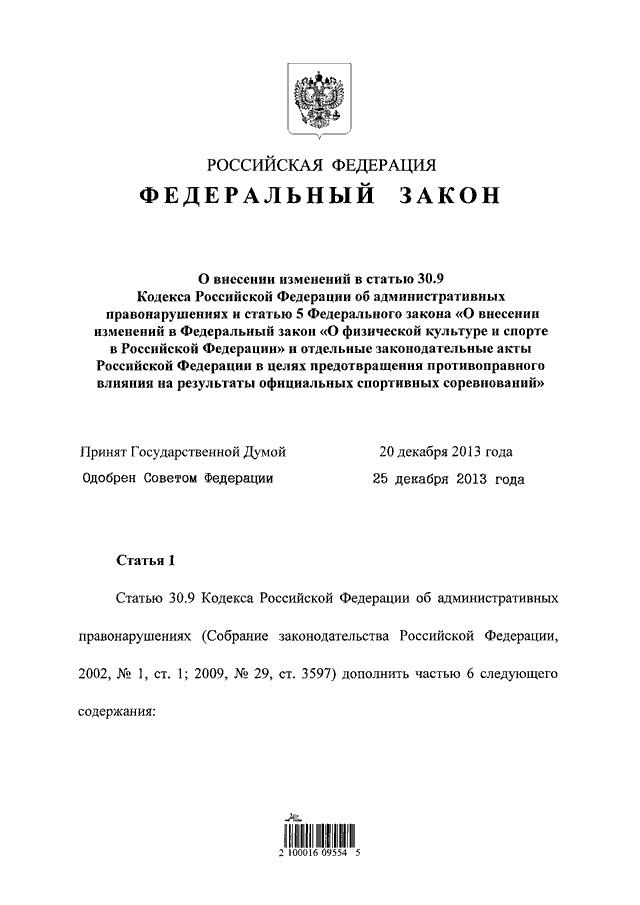 РОССИЙСКАЯ ФЕДЕРАЦИЯ

ФЕДЕРАЛЬНЫЙ ЗАКОН

О внесении изменений в статью 30.9 Кодекса Российской Федерации об административных правонарушениях и статью 5 Федерального закона «О внесении изменений в Федеральный закон «О физической культуре и спорте в Российской Федерации» и отдельные законодательные акты Российской Федерации в целях предотвращения противоправного влияния на результаты официальных спортивных соревнований»

Принят Государственной Думой 20 декабря 2013 года

Одобрен Советом Федерации 25 декабря 2013 года

Статья 1

Статью 30.9 Кодекса Российской Федерации об административных правонарушениях (Собрание законодательства Российской Федерации, 2002, № 1, ст. 1; 2009, № 29, ст. 3597) дополнить частью 6 следующего содержания:

2 100016 09554 5